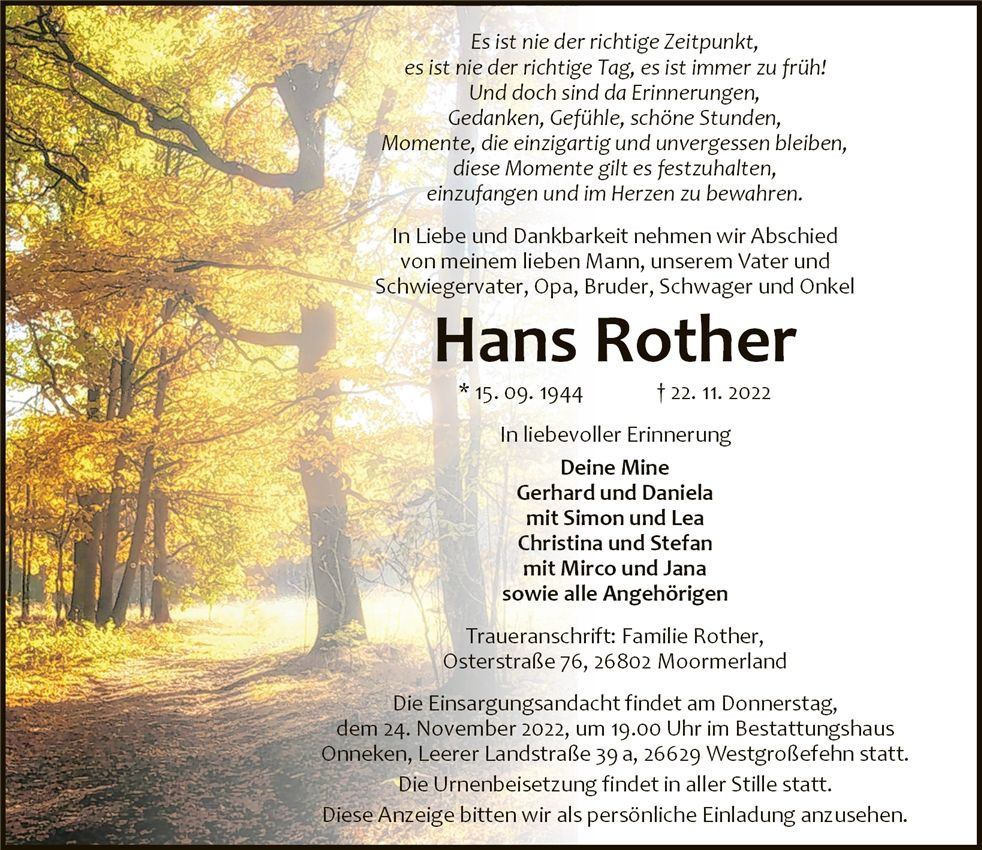 Es ist nie der richtige Zeitpunkt,
es ist nie der richtige Tag, es ist immer zu früh!
Und doch sind da Erinnerungen,
Gedanken, Gefühle, schöne Stunden,
Momente, die einzigartig und unvergessen bleiben,
diese Momente gilt es festzuhalten,
einzufangen und im Herzen zu bewahren.

In Liebe und Dankbarkeit nehmen wir Abschied
von meinem lieben Mann, unserem Vater und
Schwiegervater, Opa, Bruder, Schwager und Onkel

Hans Rother

* 15. 09. 1944 † 22. 11. 2022

In liebevoller Erinnerung

Deine Mine
Gerhard und Daniela
mit Simon und Lea
Christina und Stefan
mit Mirco und Jana
sowie alle Angehörigen

Traueranschrift: Familie Rother,
Osterstraße 76, 26802 Moormerland

Die Einsargungsandacht findet am Donnerstag,
dem 24. November 2022, um 19.00 Uhr im Bestattungshaus
Onneken, Leerer Landstraße 39 a, 26629 Westgroßefehn statt.

Die Urnenbeisetzung findet in aller Stille statt.

Diese Anzeige bitten wir als persönliche Einladung anzusehen.